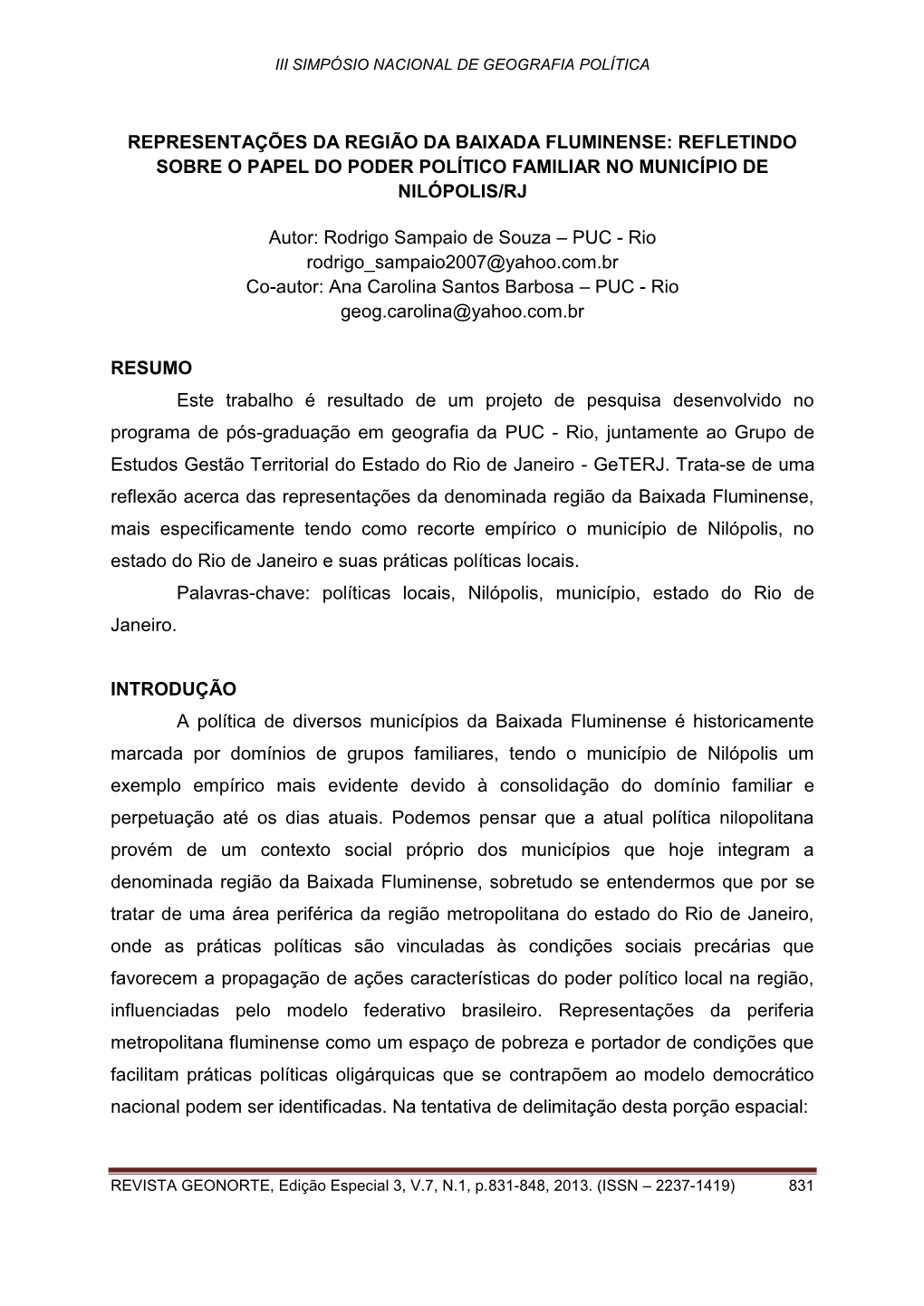 III SIMPÓSIO NACIONAL DE GEOGRAFIA POLÍTICA

REPRESENTAÇÕES DA REGIÃO DA BAIXADA FLUMINENSE: REFLETINDO SOBRE O PAPEL DO PODER POLÍTICO FAMILIAR NO MUNICÍPIO DE NILÓPOLIS/RJ

Autor: Rodrigo Sampaio de Souza – PUC - Rio
rodrigo_sampaio2007@yahoo.com.br
Co-autor: Ana Carolina Santos Barbosa – PUC - Rio
geog.carolina@yahoo.com.br

RESUMO

Este trabalho é resultado de um projeto de pesquisa desenvolvido no programa de pós-graduação em geografia da PUC - Rio, juntamente ao Grupo de Estudos Gestão Territorial do Estado do Rio de Janeiro - GeTERJ. Trata-se de uma reflexão acerca das representações da denominada região da Baixada Fluminense, mais especificamente tendo como recorte empírico o município de Nilópolis, no estado do Rio de Janeiro e suas práticas políticas locais.

Palavras-chave: políticas locais, Nilópolis, município, estado do Rio de Janeiro.

INTRODUÇÃO

A política de diversos municípios da Baixada Fluminense é historicamente marcada por domínios de grupos familiares, tendo o município de Nilópolis um exemplo empírico mais evidente devido à consolidação do domínio familiar e perpetuação até os dias atuais. Podemos pensar que a atual política nilopolitana provém de um contexto social próprio dos municípios que hoje integram a denominada região da Baixada Fluminense, sobretudo se entendermos que por se tratar de uma área periférica da região metropolitana do estado do Rio de Janeiro, onde as práticas políticas são vinculadas às condições sociais precárias que favorecem a propagação de ações características do poder político local na região, influenciadas pelo modelo federativo brasileiro. Representações da periferia metropolitana fluminense como um espaço de pobreza e portador de condições que facilitam práticas políticas oligárquicas que se contrapõem ao modelo democrático nacional podem ser identificadas. Na tentativa de delimitação desta porção espacial:

REVISTA GEONORTE, Edição Especial 3, V.7, N.1, p.831-848, 2013. (ISSN – 2237-1419) 831